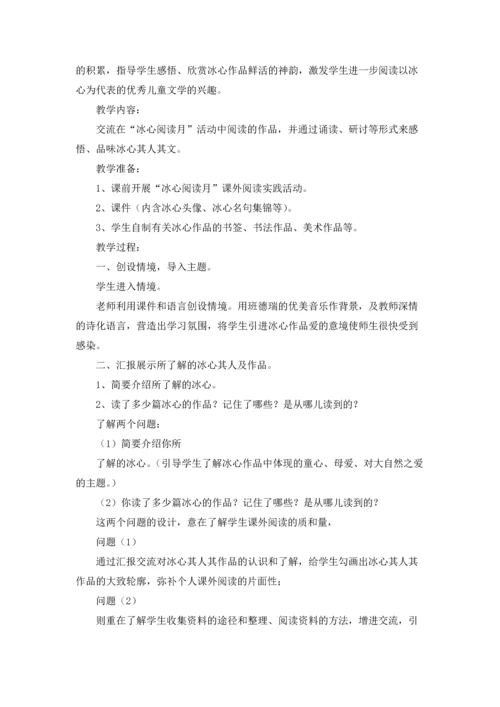 的积累，指导学生感悟、欣赏冰心作品鲜活的神韵，激发学生进一步阅读以冰心为代表的优秀儿童文学的兴趣。

教学内容：

交流在“冰心阅读月”活动中阅读的作品，并通过诵读、研讨等形式来感悟、品味冰心其人其文。

教学准备：

1、课前开展“冰心阅读月”课外阅读实践活动。

2、课件（内含冰心头像、冰心名句集锦等）。

3、学生自制有关冰心作品的书签、书法作品、美术作品等。

教学过程：

一、创设情境，导入主题。

学生进入情境。

老师利用课件和语言创设情境。用班德瑞的优美音乐作背景，及教师深情的诗化语言，营造出学习氛围，将学生引进冰心作品爱的意境使师生很快受到感染。

二、汇报展示所了解的冰心其人及作品。

1、简要介绍所了解的冰心。

2、读了多少篇冰心的作品？记住了哪些？是从哪儿读到的？

了解两个问题：

（1）简要介绍你所

了解的冰心。（引导学生了解冰心作品中体现的童心、母爱、对大自然之爱的主题。）

（2）你读了多少篇冰心的作品？记住了哪些？是从哪儿读到的？

这两个问题的设计，意在了解学生课外阅读的质和量，

问题（1）

通过汇报交流对冰心其人其作品的认识和了解，给学生勾画出冰心其人其作品的大致轮廓，弥补个人课外阅读的片面性；

问题（2）

则重在了解学生收集资料的途径和整理、阅读资料的方法，增进交流，引